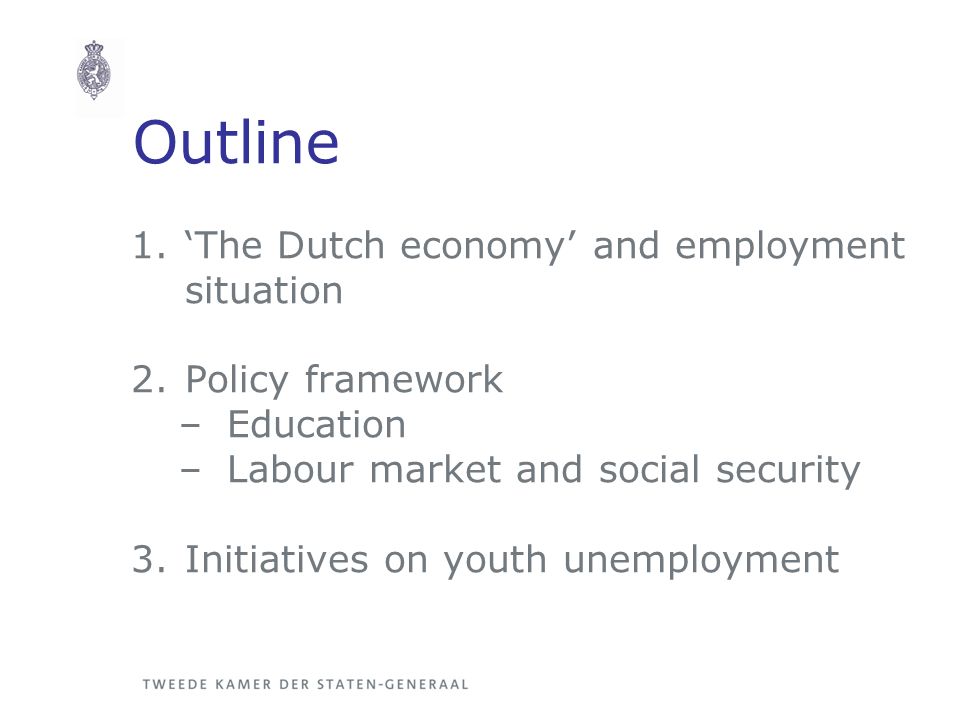 Outline

1. ‘The Dutch economy’ and employment situation

2. Policy framework
– Education
– Labour market and social security

3. Initiatives on youth unemployment

TWEEDE KAMER DER STATEN-GENERAAL